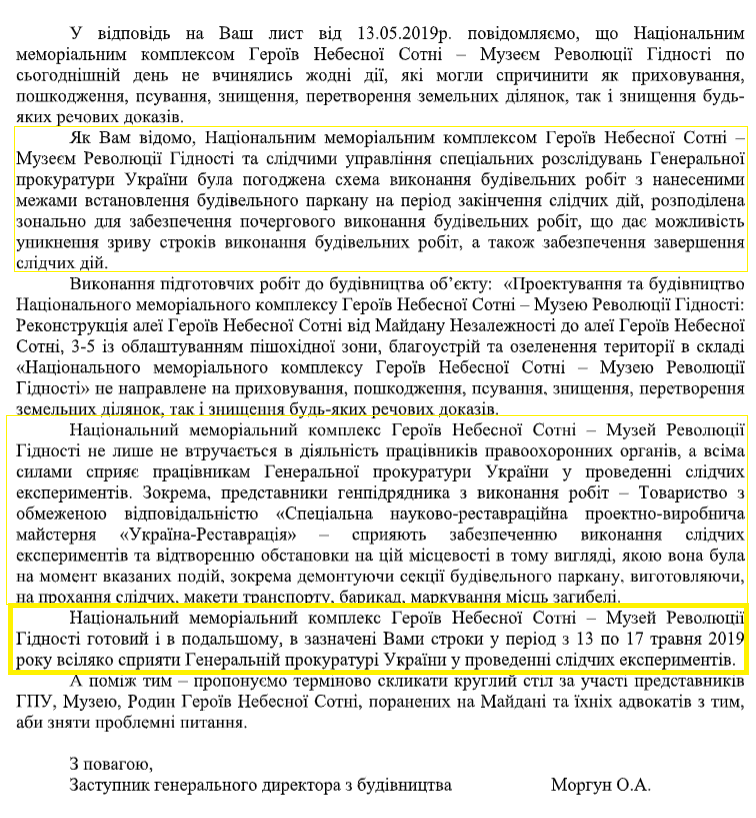 У відповідь на Ваш лист від 13.05.2019р. повідомляємо, що Національним меморіальним комплексом Героїв Небесної Сотні – Музеєм Революції Гідності по сьогоднішній день не вчинялись жодні дії, які могли спричинити як приховування, пошкодження, псування, знищення, перетворення земельних ділянок, так і знищення будь-яких речових доказів.

Як Вам відомо, Національним меморіальним комплексом Героїв Небесної Сотні – Музеєм Революції Гідності та слідчими управління спеціальних розслідувань Генеральної прокуратури України була погоджена схема виконання будівельних робіт з нанесеними межами встановлення будівельного паркану на період закінчення слідчих дій, розподілена зонально для забезпечення почергового виконання будівельних робіт, що дає можливість уникнення зриву строків виконання будівельних робіт, а також забезпечення завершення слідчих дій.

Виконання підготовчих робіт до будівництва об'єкту: «Проектування та будівництво Національного меморіального комплексу Героїв Небесної Сотні – Музею Революції Гідності: Реконструкція алеї Героїв Небесної Сотні від Майдану Незалежності до алеї Героїв Небесної Сотні, 3-5 із облаштуванням пішохідної зони, благоустрій та озеленення території в складі «Національного меморіального комплексу Героїв Небесної Сотні – Музею Революції Гідності» не направлене на приховування, пошкодження, псування, знищення, перетворення земельних ділянок, так і знищення будь-яких речових доказів.

Національний меморіальний комплекс Героїв Небесної Сотні – Музей Революції Гідності не лише не втручається в діяльність працівників правоохоронних органів, а всіма силами сприяє працівникам Генеральної прокуратури України у проведенні слідчих експериментів. Зокрема, представники генпідрядника з виконання робіт – Товариство з обмеженою відповідальністю «Спеціальна науково-реставраційна проектно-виробнича майстерня «Україна-Реставрація» – сприяють забезпеченню виконання слідчих експериментів та відтворенню обстановки на цій місцевості в тому вигляді, якою вона була на момент вказаних подій, зокрема демонтуючи секції будівельного паркану, виготовляючи, на прохання слідчих, макети транспорту, барикад, маркування місць загибелі.

Національний меморіальний комплекс Героїв Небесної Сотні – Музей Революції Гідності готовий і в подальшому, в зазначені Вами строки у період з 13 по 17 травня 2019 року всіляко сприяти Генеральній прокуратурі України у проведенні слідчих експериментів.

А поміж тим – пропонуємо терміново скликати круглий стіл за участі представників ГПУ, Музею, Родин Героїв Небесної Сотні, поранених на Майдані та їхніх адвокатів з тим, аби зняти проблемні питання.

З повагою,
Заступник генерального директора з будівництва Моргун О.А.